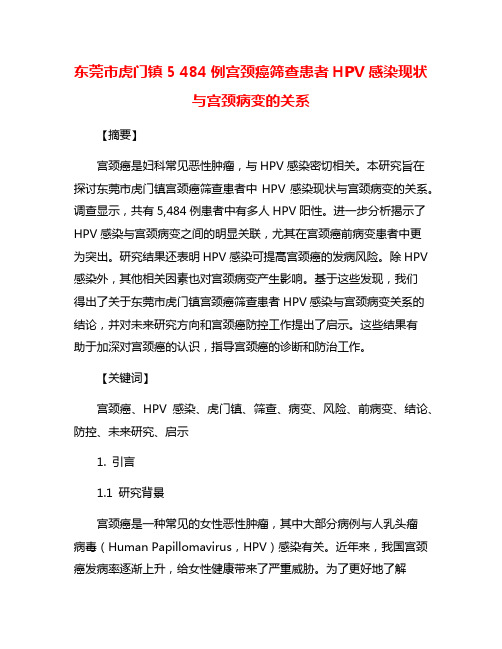 东莞市虎门镇 5 484 例宫颈癌筛查患者 HPV 感染现状与宫颈病变的关系

【摘要】

宫颈癌是妇科常见恶性肿瘤，与 HPV 感染密切相关。本研究旨在探讨东莞市虎门镇宫颈癌筛查患者中 HPV 感染现状与宫颈病变的关系。调查显示，共有 5,484 例患者中有多人 HPV 阳性。进一步分析揭示了 HPV 感染与宫颈病变之间的明显关联，尤其在宫颈癌前病变患者中更为突出。研究结果还表明 HPV 感染可提高宫颈癌的发病风险。除 HPV 感染外，其他相关因素也对宫颈病变产生影响。基于这些发现，我们得出了关于东莞市虎门镇宫颈癌筛查患者 HPV 感染与宫颈病变关系的结论，并对未来研究方向和宫颈癌防控工作提出了启示。这些结果有助于加深对宫颈癌的认识，指导宫颈癌的诊断和防治工作。

【关键词】

宫颈癌、HPV 感染、虎门镇、筛查、病变、风险、前病变、结论、防控、未来研究、启示

1. 引言

1.1 研究背景

宫颈癌是一种常见的女性恶性肿瘤，其中大部分病例与人乳头瘤病毒（Human Papillomavirus，HPV）感染有关。近年来，我国宫颈癌发病率逐渐上升，给女性健康带来了严重威胁。为了更好地了解